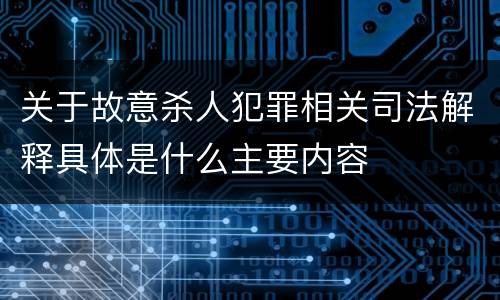 关于故意杀人犯罪相关司法解释具体是什么主要内容